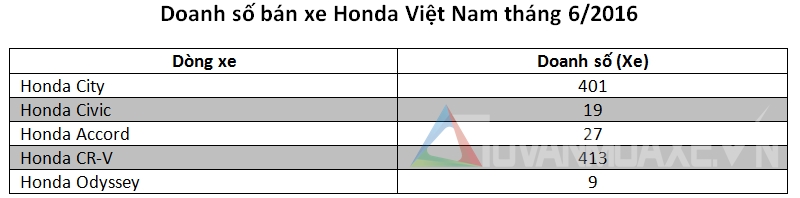 Doanh số bán xe Honda Việt Nam tháng 6/2016

| Dòng xe | Doanh số (Xe) |
|---|---|
| Honda City | 401 |
| Honda Civic | 19 |
| Honda Accord | 27 |
| Honda CR-V | 413 |
| Honda Odyssey | 9 |

TUVANMUAXE.VN